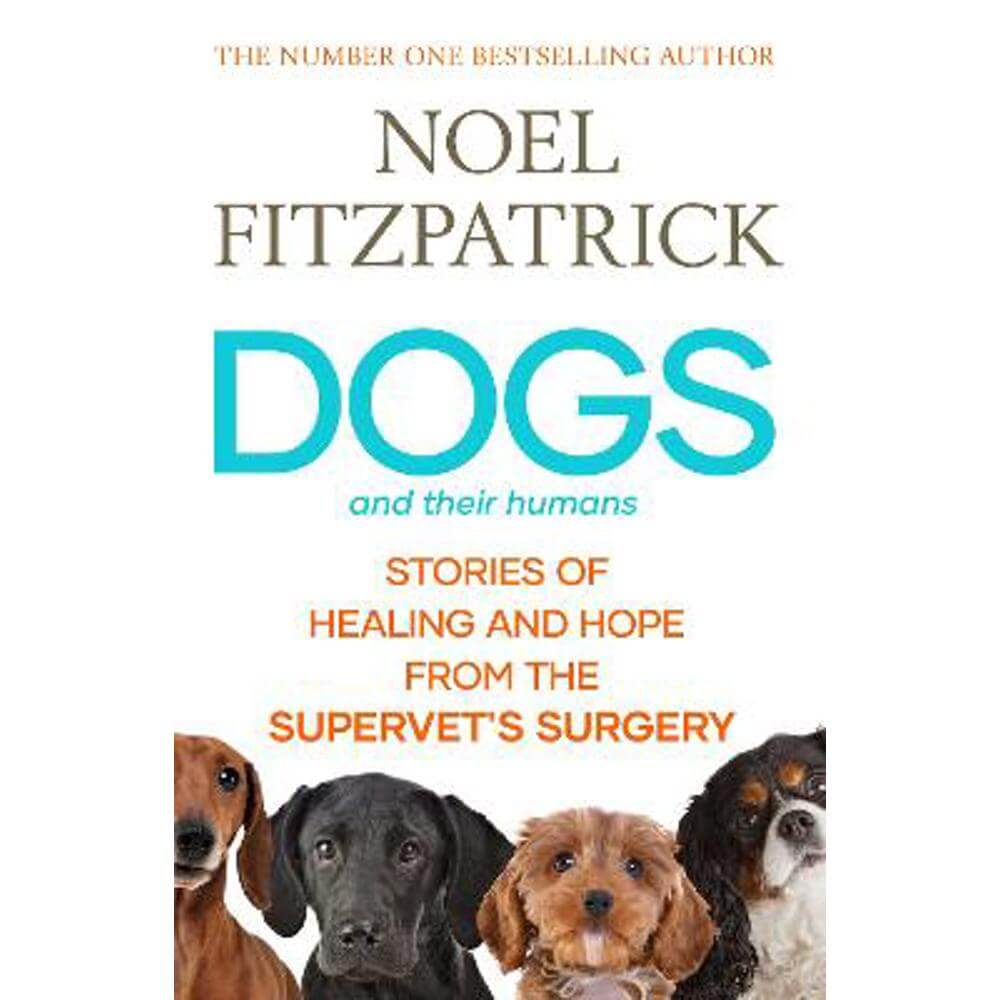 THE NUMBER ONE BESTSELLING AUTHOR

NOEL FITZPATRICK

DOGS

and their humans

STORIES OF HEALING AND HOPE FROM THE SUPERVET'S SURGERY